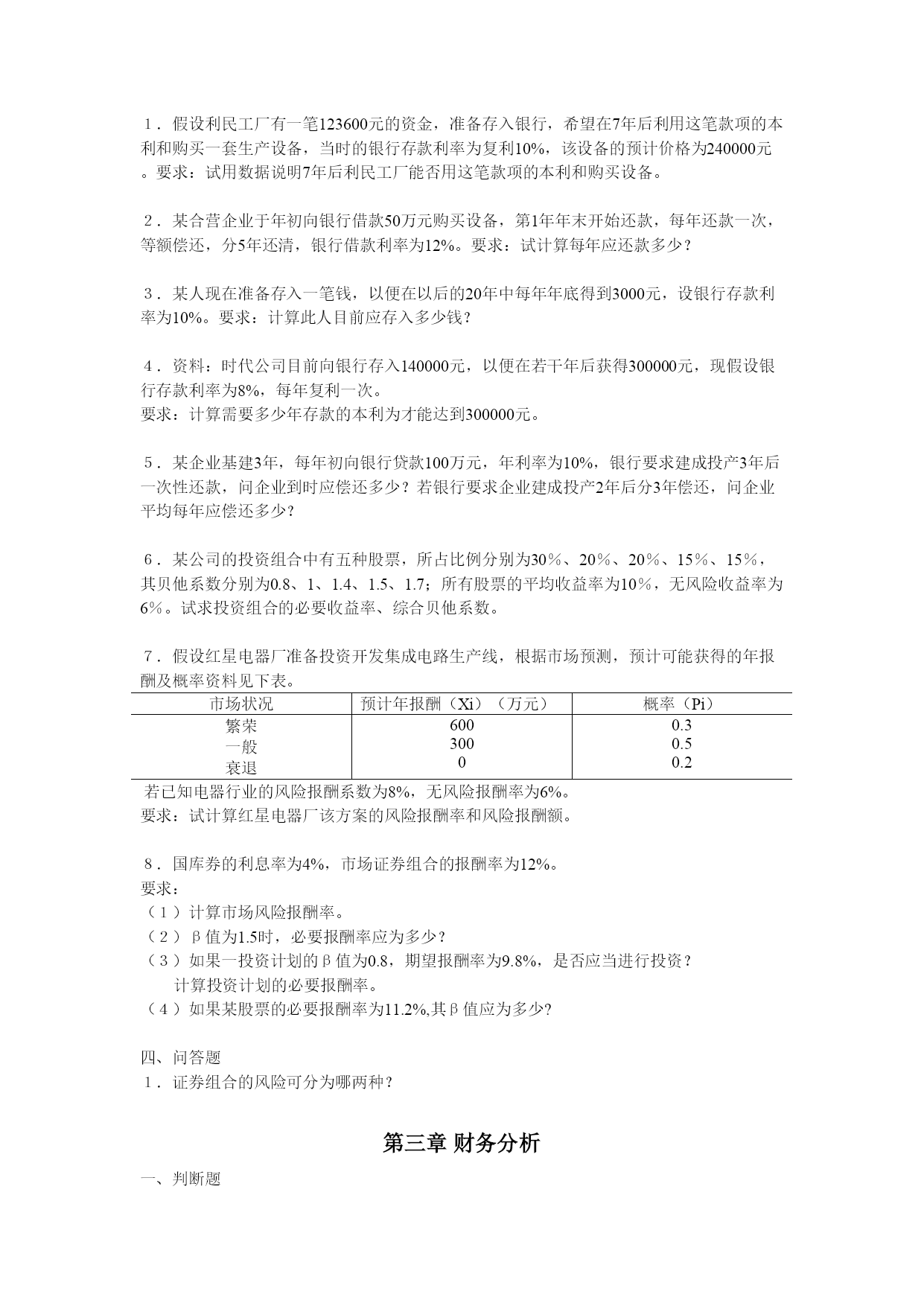 1．假设利民工厂有一笔123600元的资金，准备存入银行，希望在7年后利用这笔款项的本利和购买一套生产设备，当时的银行存款利率为复利10%，该设备的预计价格为240000元。要求：试用数据说明7年后利民工厂能否用这笔款项的本利和购买设备。

2．某合营企业于年初向银行借款50万元购买设备，第1年年末开始还款，每年还款一次，等额偿还，分5年还清，银行借款利率为12%。要求：试计算每年应还款多少？

3．某人现在准备存入一笔钱，以便在以后的20年中每年年底得到3000元，设银行存款利率为10%。要求：计算此人目前应存入多少钱？

4．资料：时代公司目前向银行存入140000元，以便在若干年后获得300000元，现假设银行存款利率为8%，每年复利一次。
要求：计算需要多少年存款的本利为才能达到300000元。

5．某企业基建3年，每年初向银行贷款100万元，年利率为10%，银行要求建成投产3年后一次性还款，问企业到时应偿还多少？若银行要求企业建成投产2年后分3年偿还，问企业平均每年应偿还多少？

6．某公司的投资组合中有五种股票，所占比例分别为30％、20％、20％、15％、15％，其贝他系数分别为0.8、1、1.4、1.5、1.7；所有股票的平均收益率为10％，无风险收益率为6％。试求投资组合的必要收益率、综合贝他系数。

7．假设红星电器厂准备投资开发集成电路生产线，根据市场预测，预计可能获得的年报酬及概率资料见下表。

| 市场状况 | 预计年报酬（Xi）（万元） | 概率（Pi） |
|---|---|---|
| 繁荣 | 600 | 0.3 |
| 一般 | 300 | 0.5 |
| 衰退 | 0 | 0.2 |

若已知电器行业的风险报酬系数为8%，无风险报酬率为6%。
要求：试计算红星电器厂该方案的风险报酬率和风险报酬额。

8．国库券的利息率为4%，市场证券组合的报酬率为12%。
要求：
（1）计算市场风险报酬率。
（2）β值为1.5时，必要报酬率应为多少？
（3）如果一投资计划的β值为0.8，期望报酬率为9.8%，是否应当进行投资？
计算投资计划的必要报酬率。
（4）如果某股票的必要报酬率为11.2%,其β值应为多少?

四、问答题
1．证券组合的风险可分为哪两种？

第三章 财务分析

一、判断题